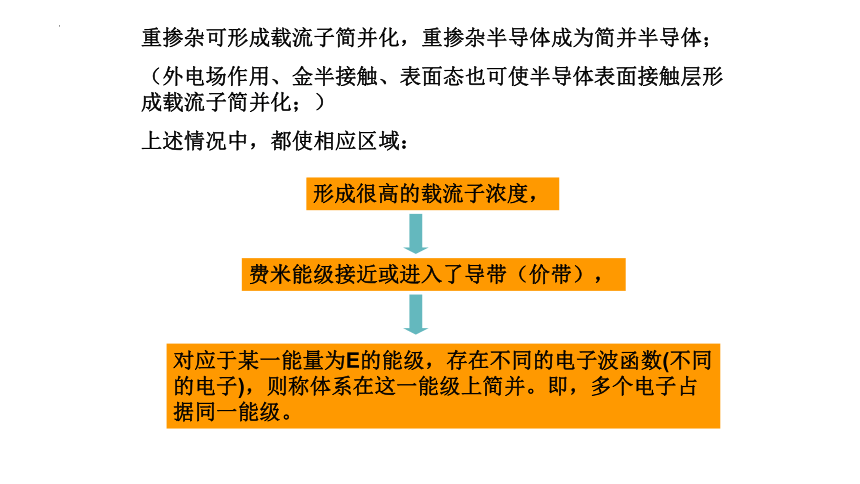 重掺杂可形成载流子简并化，重掺杂半导体成为简并半导体；

（外电场作用、金半接触、表面态也可使半导体表面接触层形成载流子简并化；）

上述情况中，都使相应区域：

形成很高的载流子浓度，

费米能级接近或进入了导带（价带），

对应于某一能量为E的能级，存在不同的电子波函数(不同的电子)，则称体系在这一能级上简并。即，多个电子占据同一能级。